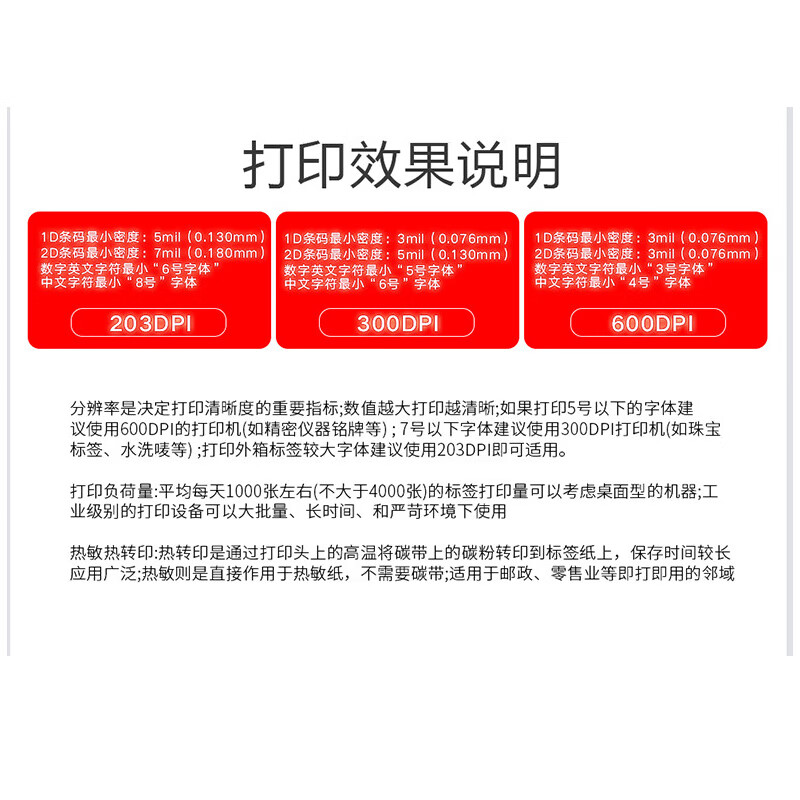 打印效果说明

1D条码最小密度：5mil（0.130mm）
2D条码最小密度：7mil（0.180mm）
数字英文字符最小“6号字体”
中文字符最小“8号”字体

203DPI

1D条码最小密度：3mil（0.076mm）
2D条码最小密度：5mil（0.130mm）
数字英文字符最小“5号字体”
中文字符最小“6号”字体

300DPI

1D条码最小密度：3mil（0.076mm）
2D条码最小密度：3mil（0.076mm）
数字英文字符最小“3号字体”
中文字符最小“4号”字体

600DPI

分辨率是决定打印清晰度的重要指标;数值越大打印越清晰;如果打印5号以下的字体建议使用600DPI的打印机(如精密仪器铭牌等)；7号以下字体建议使用300DPI打印机(如珠宝标签、水洗唛等)；打印外箱标签较大字体建议使用203DPI即可适用。

打印负荷量:平均每天1000张左右(不大于4000张)的标签打印量可以考虑桌面型的机器;工业级别的打印设备可以大批量、长时间、和严苛环境下使用

热敏热转印:热转印是通过打印头上的高温将碳带上的碳粉转印到标签纸上，保存时间较长应用广泛;热敏则是直接作用于热敏纸，不需要碳带;适用于邮政、零售业等即打即用的邻域